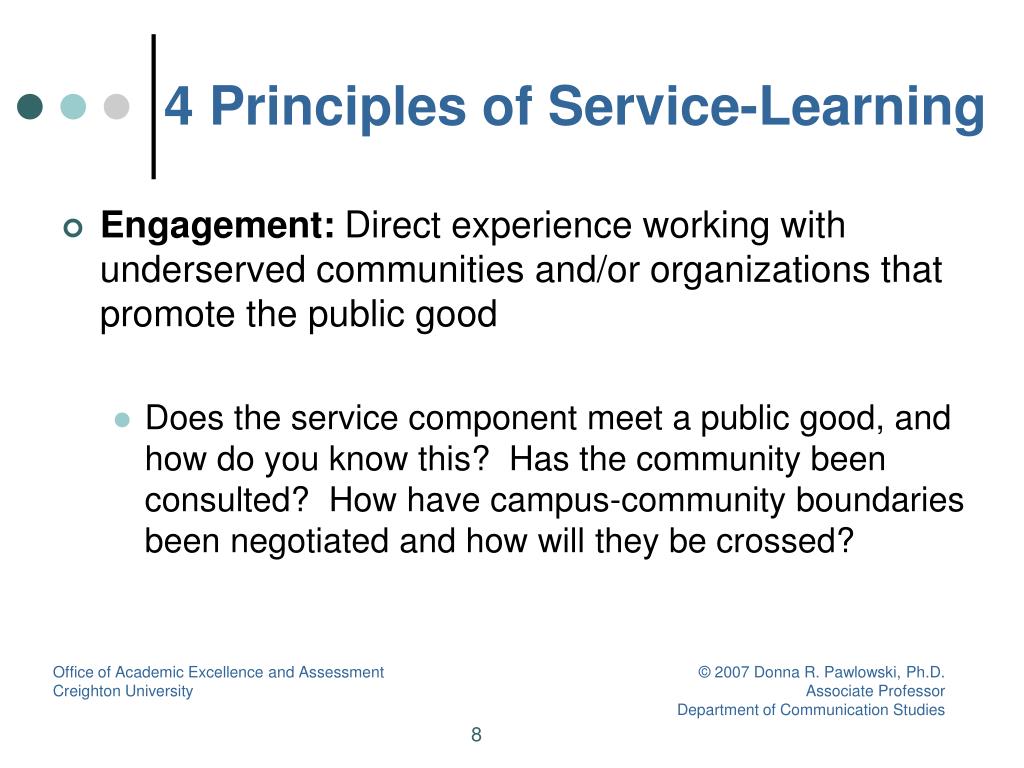 4 Principles of Service-Learning

Engagement: Direct experience working with underserved communities and/or organizations that promote the public good

Does the service component meet a public good, and how do you know this? Has the community been consulted? How have campus-community boundaries been negotiated and how will they be crossed?

Office of Academic Excellence and Assessment
Creighton University

© 2007 Donna R. Pawlowski, Ph.D.
Associate Professor
Department of Communication Studies

8